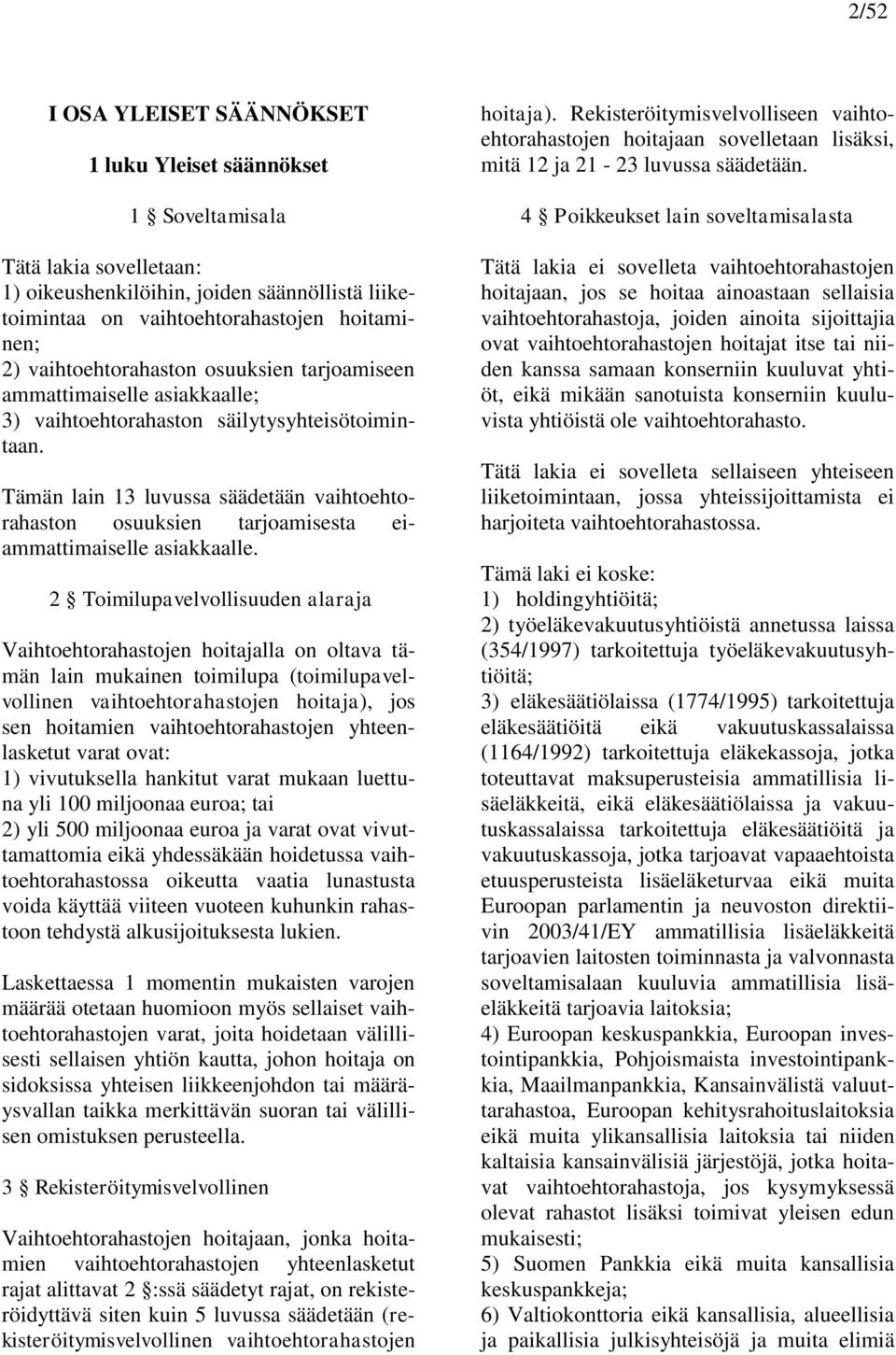 2/52

I OSA YLEISET SÄÄNNÖKSET

1 luku Yleiset säännökset

1 § Soveltamisala

Tätä lakia sovelletaan:
1) oikeushenkilöihin, joiden säännöllistä liiketoimintaa on vaihtoehtorahastojen hoitaminen;
2) vaihtoehtorahaston osuuksien tarjoamiseen ammattimaiselle asiakkaalle;
3) vaihtoehtorahaston säilytysyhteisötoimintaan.

Tämän lain 13 luvussa säädetään vaihtoehtorahaston osuuksien tarjoamisesta ei-ammattimaiselle asiakkaalle.

2 § Toimilupavelvollisuuden alaraja

Vaihtoehtorahastojen hoitajalla on oltava tämän lain mukainen toimilupa (toimilupavelvollinen vaihtoehtorahastojen hoitaja), jos sen hoitamien vaihtoehtorahastojen yhteenlasketut varat ovat:
1) vivutuksella hankitut varat mukaan luettuna yli 100 miljoonaa euroa; tai
2) yli 500 miljoonaa euroa ja varat ovat vivuttamattomia eikä yhdessäkään hoidetussa vaihtoehtorahastossa oikeutta vaatia lunastusta voida käyttää viiteen vuoteen kuhunkin rahastoon tehdystä alkusijoituksesta lukien.

Laskettaessa 1 momentin mukaisten varojen määrää otetaan huomioon myös sellaiset vaihtoehtorahastojen varat, joita hoidetaan välillisesti sellaisen yhtiön kautta, johon hoitaja on sidoksissa yhteisen liikkeenjohdon tai määräysvallan taikka merkittävän suoran tai välillisen omistuksen perusteella.

3 § Rekisteröitymisvelvollinen

Vaihtoehtorahastojen hoitajaan, jonka hoitamien vaihtoehtorahastojen yhteenlasketut rajat alittavat 2 §:ssä säädetyt rajat, on rekisteröidyttävä siten kuin 5 luvussa säädetään (rekisteröitymisvelvollinen vaihtoehtorahastojen hoitaja). Rekisteröitymisvelvolliseen vaihtoehtorahastojen hoitajaan sovelletaan lisäksi, mitä 12 ja 21 - 23 luvussa säädetään.

4 § Poikkeukset lain soveltamisalasta

Tätä lakia ei sovelleta vaihtoehtorahastojen hoitajaan, jos se hoitaa ainoastaan sellaisia vaihtoehtorahastoja, joiden ainoita sijoittajia ovat vaihtoehtorahastojen hoitajat itse tai niiden kanssa samaan konserniin kuuluvat yhtiöt, eikä mikään sanotuista konserniin kuuluvista yhtiöistä ole vaihtoehtorahasto.

Tätä lakia ei sovelleta sellaiseen yhteiseen liiketoimintaan, jossa yhteissijoittamista ei harjoiteta vaihtoehtorahastossa.

Tämä laki ei koske:
1) holdingyhtiöitä;
2) työeläkevakuutusyhtiöistä annetussa laissa (354/1997) tarkoitettuja työeläkevakuutusyhtiöitä;
3) eläkesäätiölaissa (1774/1995) tarkoitettuja eläkesäätiöitä eikä vakuutuskassalaissa (1164/1992) tarkoitettuja eläkekassoja, jotka toteuttavat maksuperusteisia ammatillisia lisäeläkkeitä, eikä eläkesäätiölaissa ja vakuutuskassalaissa tarkoitettuja eläkesäätiöitä ja vakuutuskassoja, jotka tarjoavat vapaaehtoista etuusperusteista lisäeläketurvaa eikä muita Euroopan parlamentin ja neuvoston direktiivin 2003/41/EY ammatillisia lisäeläkkeitä tarjoavien laitosten toiminnasta ja valvonnasta soveltamisalaan kuuluvia ammatillisia lisäeläkkeitä tarjoavia laitoksia;
4) Euroopan keskuspankkia, Euroopan investointipankkia, Pohjoismaista investointipankkia, Maailmanpankkia, Kansainvälistä valuuttarahastoa, Euroopan kehitysrahoituslaitoksia eikä muita ylikansallisia laitoksia tai niiden kaltaisia kansainvälisiä järjestöjä, jotka hoitavat vaihtoehtorahastoja, jos kysymyksessä olevat rahastot lisäksi toimivat yleisen edun mukaisesti;
5) Suomen Pankkia eikä muita kansallisia keskuspankkeja;
6) Valtiokonttoria eikä kansallisia, alueellisia ja paikallisia julkisyhteisöjä ja muita elimiä